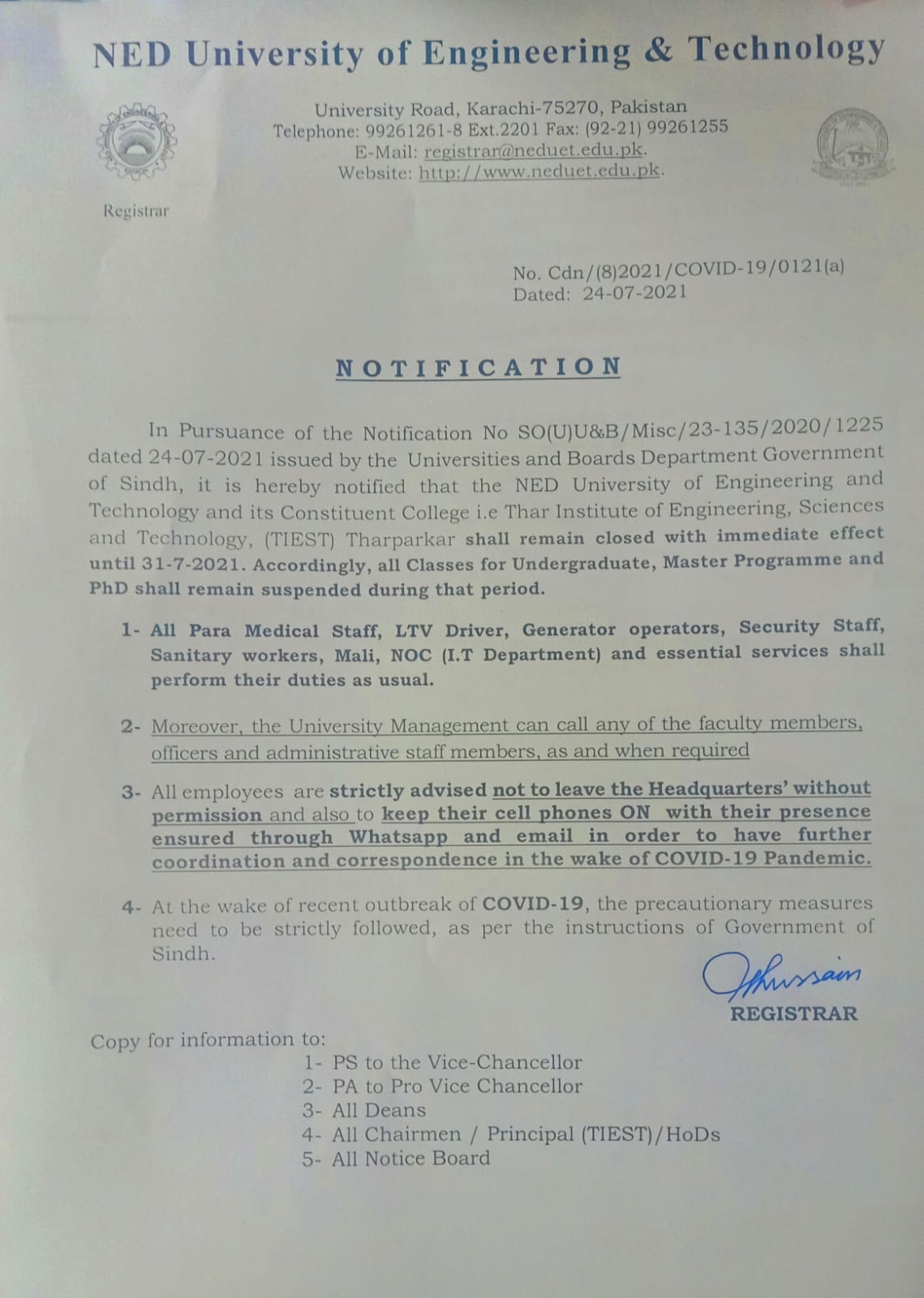 NED University of Engineering & Technology

University Road, Karachi-75270, Pakistan
Telephone: 99261261-8 Ext.2201 Fax: (92-21) 99261255
E-Mail: registrar@neduet.edu.pk.
Website: http://www.neduet.edu.pk.

Registrar

No. Cdn/(8)2021/COVID-19/0121(a)
Dated: 24-07-2021

NOTIFICATION

In Pursuance of the Notification No SO(U)U&B/Misc/23-135/2020/1225 dated 24-07-2021 issued by the Universities and Boards Department Government of Sindh, it is hereby notified that the NED University of Engineering and Technology and its Constituent College i.e Thar Institute of Engineering, Sciences and Technology, (TIEST) Tharparkar shall remain closed with immediate effect until 31-7-2021. Accordingly, all Classes for Undergraduate, Master Programme and PhD shall remain suspended during that period.

1- All Para Medical Staff, LTV Driver, Generator operators, Security Staff, Sanitary workers, Mali, NOC (I.T Department) and essential services shall perform their duties as usual.

2- Moreover, the University Management can call any of the faculty members, officers and administrative staff members, as and when required

3- All employees are strictly advised not to leave the Headquarters' without permission and also to keep their cell phones ON with their presence ensured through Whatsapp and email in order to have further coordination and correspondence in the wake of COVID-19 Pandemic.

4- At the wake of recent outbreak of COVID-19, the precautionary measures need to be strictly followed, as per the instructions of Government of Sindh.

Hussain
REGISTRAR

Copy for information to:
1- PS to the Vice-Chancellor
2- PA to Pro Vice Chancellor
3- All Deans
4- All Chairmen / Principal (TIEST)/HoDs
5- All Notice Board